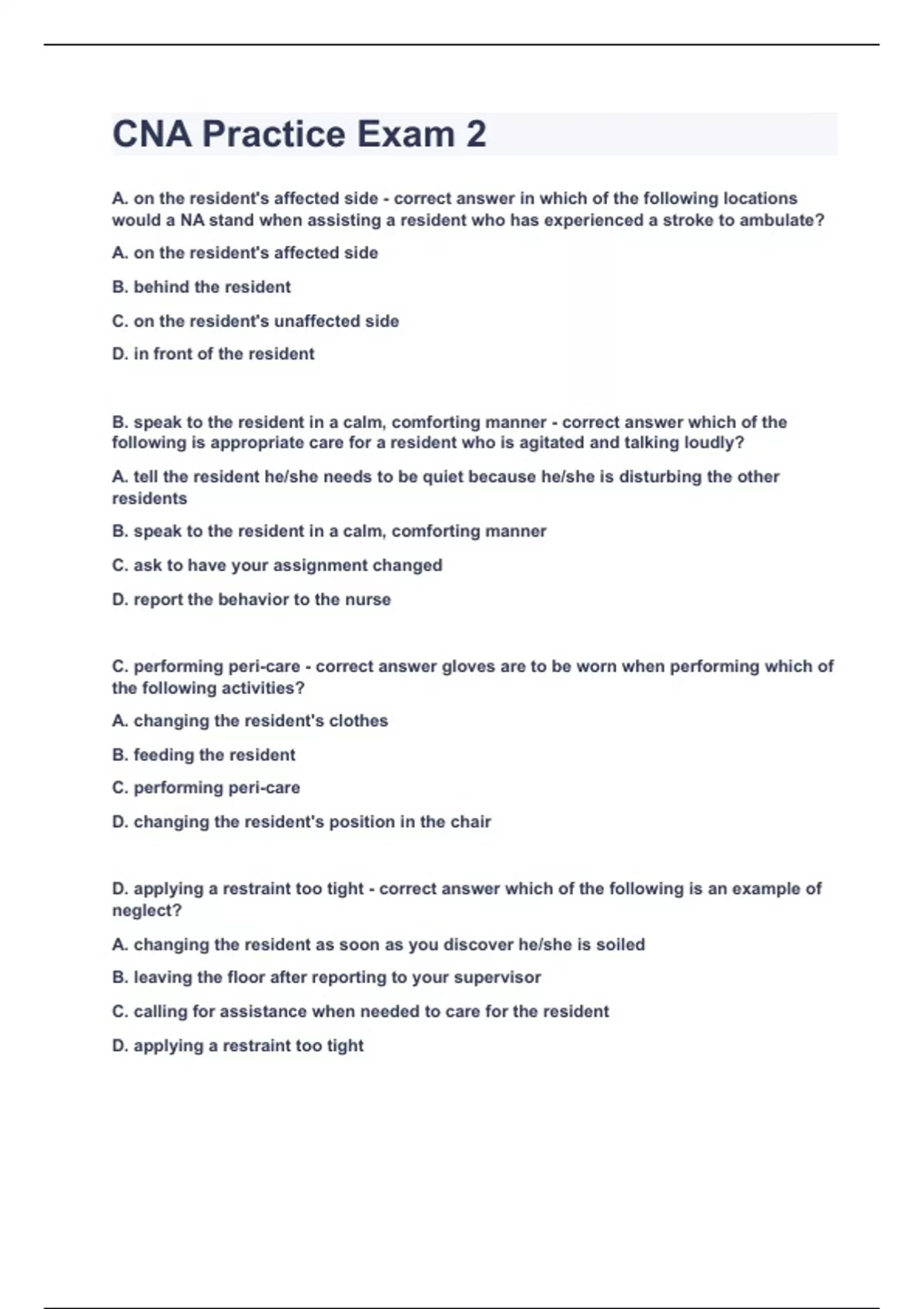 CNA Practice Exam 2

A. on the resident's affected side - correct answer in which of the following locations would a NA stand when assisting a resident who has experienced a stroke to ambulate?

A. on the resident's affected side

B. behind the resident

C. on the resident's unaffected side

D. in front of the resident

B. speak to the resident in a calm, comforting manner - correct answer which of the following is appropriate care for a resident who is agitated and talking loudly?

A. tell the resident he/she needs to be quiet because he/she is disturbing the other residents

B. speak to the resident in a calm, comforting manner

C. ask to have your assignment changed

D. report the behavior to the nurse

C. performing peri-care - correct answer gloves are to be worn when performing which of the following activities?

A. changing the resident's clothes

B. feeding the resident

C. performing peri-care

D. changing the resident's position in the chair

D. applying a restraint too tight - correct answer which of the following is an example of neglect?

A. changing the resident as soon as you discover he/she is soiled

B. leaving the floor after reporting to your supervisor

C. calling for assistance when needed to care for the resident

D. applying a restraint too tight